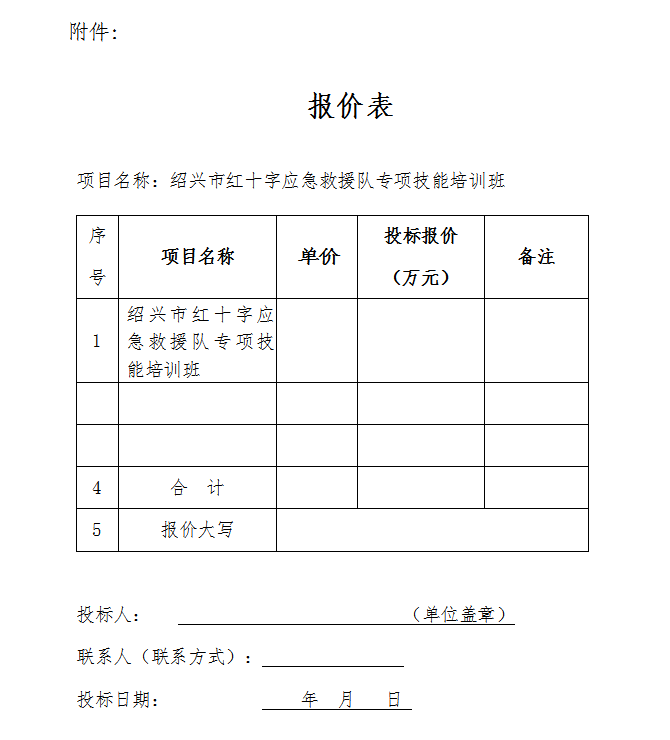 附件：

报价表

项目名称：绍兴市红十字应急救援队专项技能培训班

| 序号 | 项目名称 | 单价 | 投标报价（万元） | 备注 |
|---|---|---|---|---|
| 1 | 绍兴市红十字应急救援队专项技能培训班 | | | |
| | | | | |
| | | | | |
| 4 | 合　计 | | | |
| 5 | 报价大写 | | | |

投标人：　　　　　　　　　　　（单位盖章）

联系人（联系方式）：

投标日期：　　年　月　日